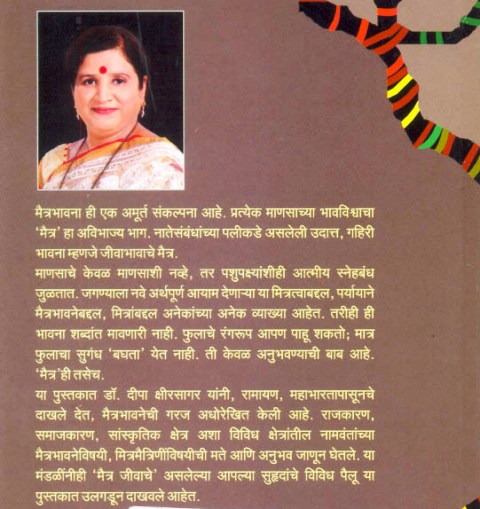 मैत्रभावना ही एक अमूर्त संकल्पना आहे. प्रत्येक माणसाच्या भावविश्वाचा 'मैत्र' हा अविभाज्य भाग. नातेसंबंधांच्या पलीकडे असलेली उदात्त, गहिरी भावना म्हणजे जीवाभावाचे मैत्र.
माणसाचे केवळ माणसाशी नव्हे, तर पशुपक्ष्यांशीही आत्मीय स्नेहबंध जुळतात. जगण्याला नवे अर्थपूर्ण आयाम देणाऱ्या या मित्रत्वाबद्दल, पर्यायाने मैत्रभावनेबद्दल, मित्रांबद्दल अनेकांच्या अनेक व्याख्या आहेत. तरीही ही भावना शब्दांत मावणारी नाही. फुलाचे रंगरूप आपण पाहू शकतो; मात्र फुलाचा सुगंध 'बघता' येत नाही. ती केवळ अनुभवण्याची बाब आहे. 'मैत्र'ही तसेच.
या पुस्तकात डॉ. दीपा क्षीरसागर यांनी, रामायण, महाभारतापासूनचे दाखले देत, मैत्रभावनेची गरज अधोरेखित केली आहे. राजकारण, समाजकारण, सांस्कृतिक क्षेत्र अशा विविध क्षेत्रांतील नामवंतांच्या मैत्रभावनेविषयी, मित्रमैत्रिणींविषयीची मते आणि अनुभव जाणून घेतले. या मंडळींनीही 'मैत्र जीवाचे' असलेल्या आपल्या सुहृदांचे विविध पैलू या पुस्तकात उलगडून दाखवले आहेत.